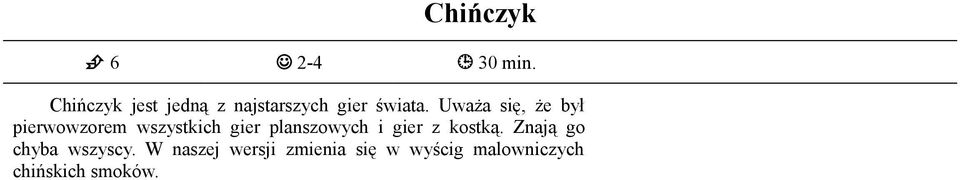 Chińczyk

6 2-4 30 min.

Chińczyk jest jedną z najstarszych gier świata. Uważa się, że był pierwowzorem wszystkich gier planszowych i gier z kostką. Znają go chyba wszyscy. W naszej wersji zmienia się w wyścig malowniczych chińskich smoków.